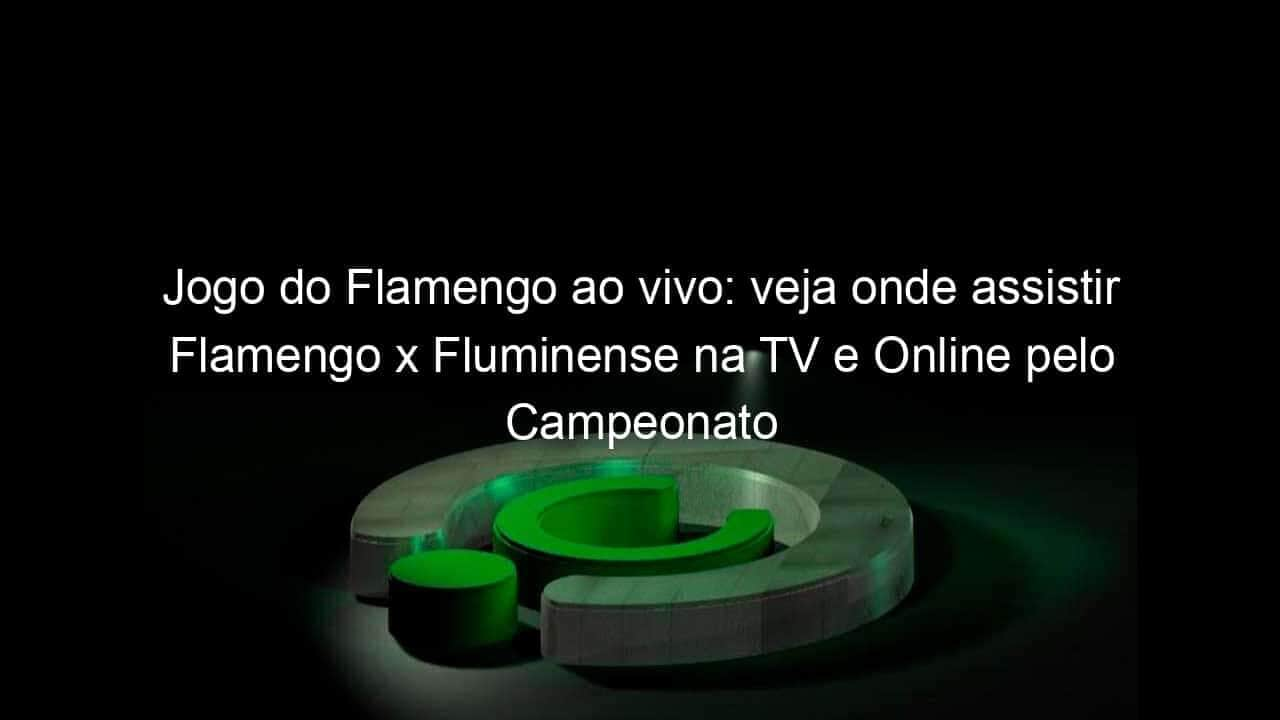 Jogo do Flamengo ao vivo: veja onde assistir Flamengo x Fluminense na TV e Online pelo Campeonato